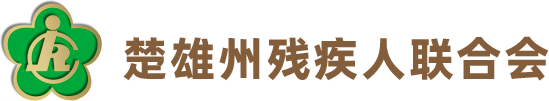 楚雄州残疾人联合会